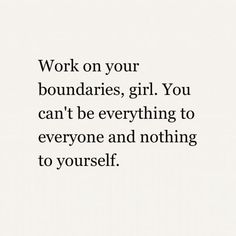 Work on your boundaries, girl. You can't be everything to everyone and nothing to yourself.